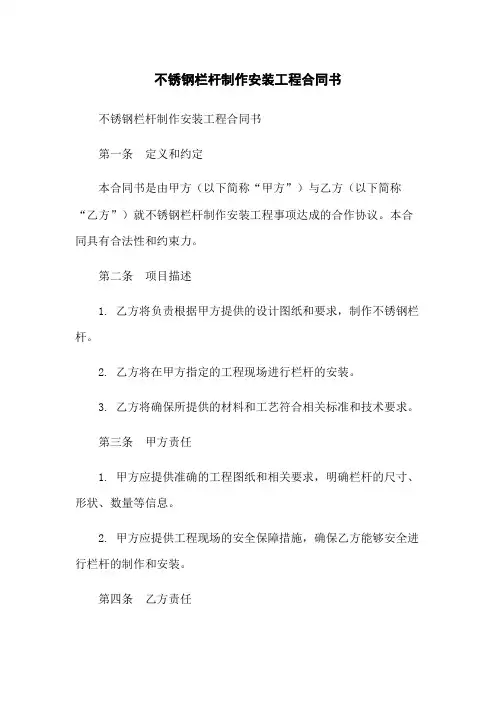 不锈钢栏杆制作安装工程合同书

不锈钢栏杆制作安装工程合同书

第一条　定义和约定

本合同书是由甲方（以下简称“甲方”）与乙方（以下简称“乙方”）就不锈钢栏杆制作安装工程事项达成的合作协议。本合同具有合法性和约束力。

第二条　项目描述

1. 乙方将负责根据甲方提供的设计图纸和要求，制作不锈钢栏杆。

2. 乙方将在甲方指定的工程现场进行栏杆的安装。

3. 乙方将确保所提供的材料和工艺符合相关标准和技术要求。

第三条　甲方责任

1. 甲方应提供准确的工程图纸和相关要求，明确栏杆的尺寸、形状、数量等信息。

2. 甲方应提供工程现场的安全保障措施，确保乙方能够安全进行栏杆的制作和安装。

第四条　乙方责任